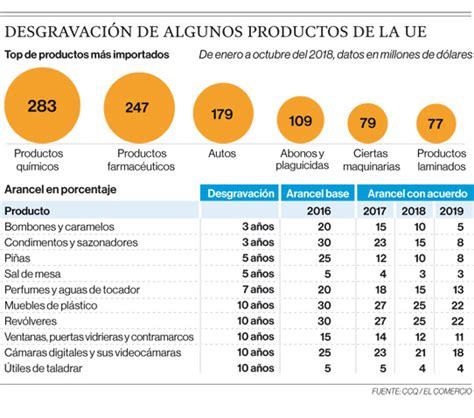 DESGRAVACIÓN DE ALGUNOS PRODUCTOS DE LA UE

Top de productos más importados

De enero a octubre del 2018, datos en millones de dólares

283
Productos químicos

247
Productos farmacéuticos

179
Autos

109
Abonos y plaguicidas

79
Ciertas maquinarias

77
Productos laminados

Arancel en porcentaje

| | Desgravación | Arancel base | Arancel con acuerdo | | |
|---|---|---|---|---|---|
| Producto | | 2016 | 2017 | 2018 | 2019 |
| Bombones y caramelos | 3 años | 20 | 15 | 10 | 5 |
| Condimentos y sazonadores | 3 años | 30 | 23 | 15 | 8 |
| Piñas | 5 años | 25 | 12 | 10 | 8 |
| Sal de mesa | 5 años | 5 | 4 | 3 | 3 |
| Perfumes y aguas de tocador | 7 años | 20 | 18 | 15 | 13 |
| Muebles de plástico | 10 años | 30 | 27 | 25 | 22 |
| Revólveres | 10 años | 30 | 27 | 25 | 22 |
| Ventanas, puertas vidrieras y contramarcos | 10 años | 15 | 14 | 12 | 11 |
| Cámaras digitales y sus videocámaras | 10 años | 25 | 23 | 21 | 18 |
| Útiles de taladrar | 10 años | 5 | 5 | 4 | 4 |

FUENTE: CCQ / EL COMERCIO